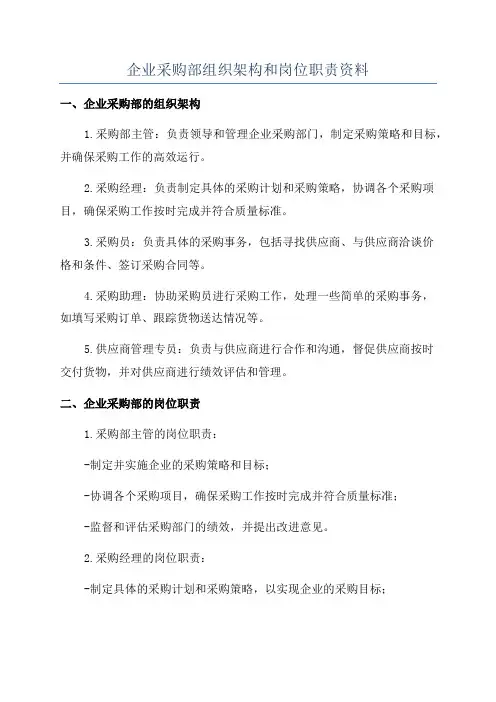 企业采购部组织架构和岗位职责资料

一、企业采购部的组织架构

1.采购部主管：负责领导和管理企业采购部门，制定采购策略和目标，并确保采购工作的高效运行。

2.采购经理：负责制定具体的采购计划和采购策略，协调各个采购项目，确保采购工作按时完成并符合质量标准。

3.采购员：负责具体的采购事务，包括寻找供应商、与供应商洽谈价格和条件、签订采购合同等。

4.采购助理：协助采购员进行采购工作，处理一些简单的采购事务，如填写采购订单、跟踪货物送达情况等。

5.供应商管理专员：负责与供应商进行合作和沟通，督促供应商按时交付货物，并对供应商进行绩效评估和管理。

二、企业采购部的岗位职责

1.采购部主管的岗位职责：

-制定并实施企业的采购策略和目标；

-协调各个采购项目，确保采购工作按时完成并符合质量标准；

-监督和评估采购部门的绩效，并提出改进意见。

2.采购经理的岗位职责：

-制定具体的采购计划和采购策略，以实现企业的采购目标；